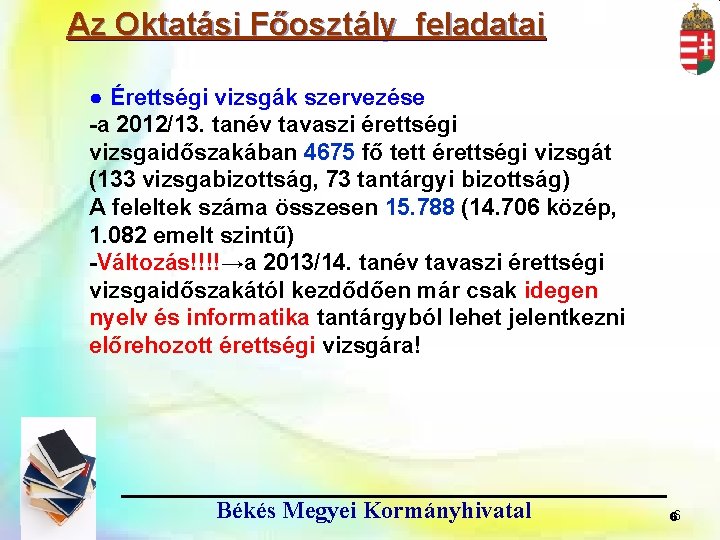 Az Oktatási Főosztály feladatai

● Érettségi vizsgák szervezése
-a 2012/13. tanév tavaszi érettségi vizsgaidőszakában 4675 fő tett érettségi vizsgát (133 vizsgabizottság, 73 tantárgyi bizottság)
A feleltek száma összesen 15.788 (14.706 közép, 1.082 emelt szintű)
-Változás!!!!→a 2013/14. tanév tavaszi érettségi vizsgaidőszakától kezdődően már csak idegen nyelv és informatika tantárgyból lehet jelentkezni előrehozott érettségi vizsgára!

Békés Megyei Kormányhivatal

6